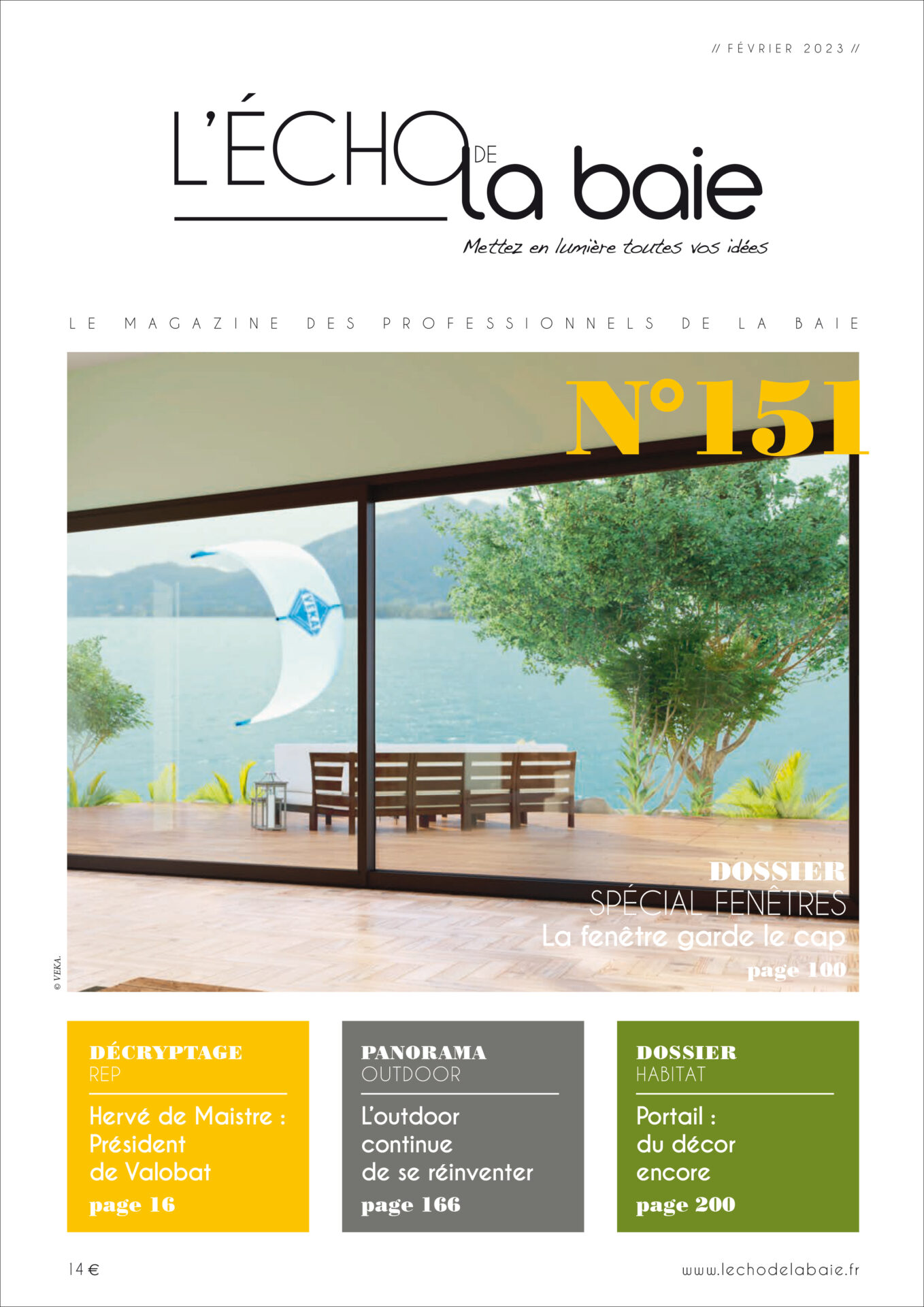 // FÉVRIER 2023 //

L'ÉCHO DE la baie

Mettez en lumière toutes vos idées

LE MAGAZINE DES PROFESSIONNELS DE LA BAIE

N°151

DOSSIER
SPÉCIAL FENÊTRES
La fenêtre garde le cap
page 100

© VEKA.

DÉCRYPTAGE
REP
Hervé de Maistre : Président de Valobat
page 16

PANORAMA
OUTDOOR
L'outdoor continue de se réinventer
page 166

DOSSIER
HABITAT
Portail : du décor encore
page 200

14 €

www.lechodelabaie.fr